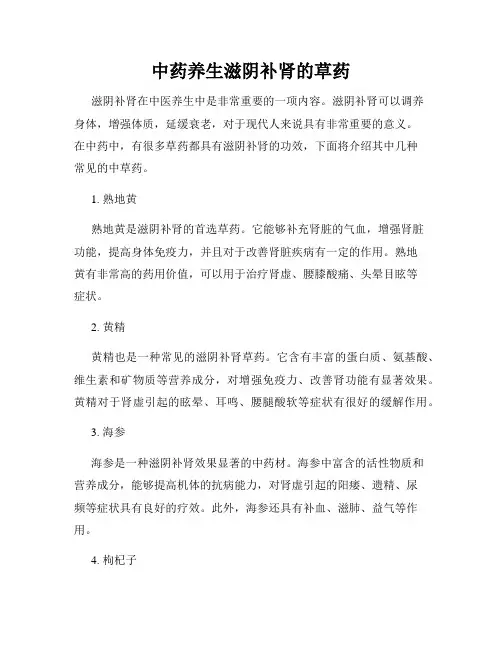 中药养生滋阴补肾的草药

滋阴补肾在中医养生中是非常重要的一项内容。滋阴补肾可以调养身体，增强体质，延缓衰老，对于现代人来说具有非常重要的意义。在中药中，有很多草药都具有滋阴补肾的功效，下面将介绍其中几种常见的中草药。

1. 熟地黄

熟地黄是滋阴补肾的首选草药。它能够补充肾脏的气血，增强肾脏功能，提高身体免疫力，并且对于改善肾脏疾病有一定的作用。熟地黄有非常高的药用价值，可以用于治疗肾虚、腰膝酸痛、头晕目眩等症状。

2. 黄精

黄精也是一种常见的滋阴补肾草药。它含有丰富的蛋白质、氨基酸、维生素和矿物质等营养成分，对增强免疫力、改善肾功能有显著效果。黄精对于肾虚引起的眩晕、耳鸣、腰腿酸软等症状有很好的缓解作用。

3. 海参

海参是一种滋阴补肾效果显著的中药材。海参中富含的活性物质和营养成分，能够提高机体的抗病能力，对肾虚引起的阳痿、遗精、尿频等症状具有良好的疗效。此外，海参还具有补血、滋肺、益气等作用。

4. 枸杞子